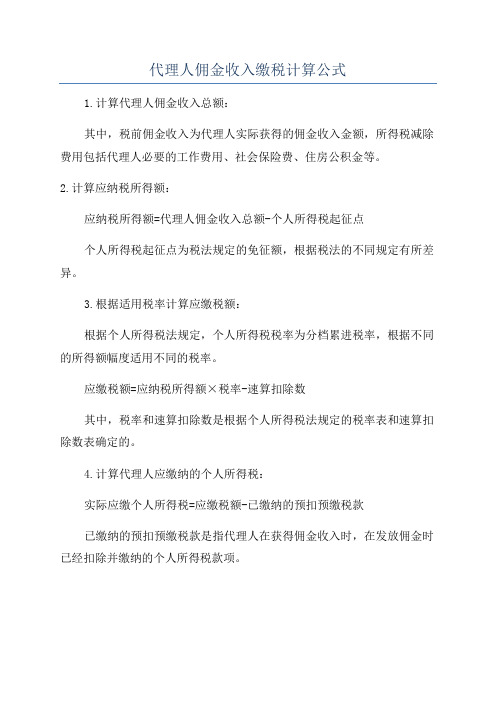 代理人佣金收入缴税计算公式

1.计算代理人佣金收入总额：

其中，税前佣金收入为代理人实际获得的佣金收入金额，所得税减除费用包括代理人必要的工作费用、社会保险费、住房公积金等。

2.计算应纳税所得额：

应纳税所得额=代理人佣金收入总额-个人所得税起征点

个人所得税起征点为税法规定的免征额，根据税法的不同规定有所差异。

3.根据适用税率计算应缴税额：

根据个人所得税法规定，个人所得税税率为分档累进税率，根据不同的所得额幅度适用不同的税率。

应缴税额=应纳税所得额×税率-速算扣除数

其中，税率和速算扣除数是根据个人所得税法规定的税率表和速算扣除数表确定的。

4.计算代理人应缴纳的个人所得税：

实际应缴个人所得税=应缴税额-已缴纳的预扣预缴税款

已缴纳的预扣预缴税款是指代理人在获得佣金收入时，在发放佣金时已经扣除并缴纳的个人所得税款项。